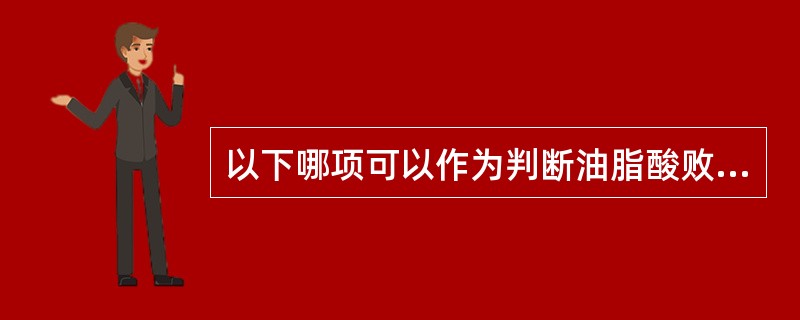 以下哪项可以作为判断油脂酸败...